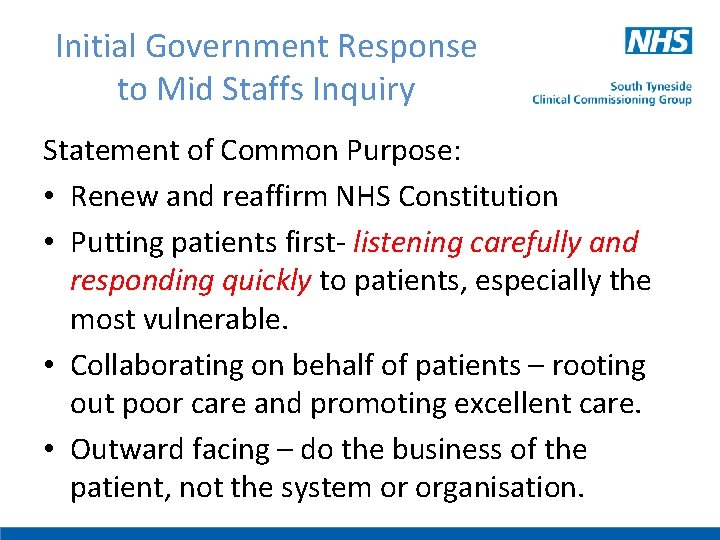 Initial Government Response to Mid Staffs Inquiry

NHS
South Tyneside
Clinical Commissioning Group

Statement of Common Purpose:

• Renew and reaffirm NHS Constitution
• Putting patients first- listening carefully and responding quickly to patients, especially the most vulnerable.
• Collaborating on behalf of patients – rooting out poor care and promoting excellent care.
• Outward facing – do the business of the patient, not the system or organisation.